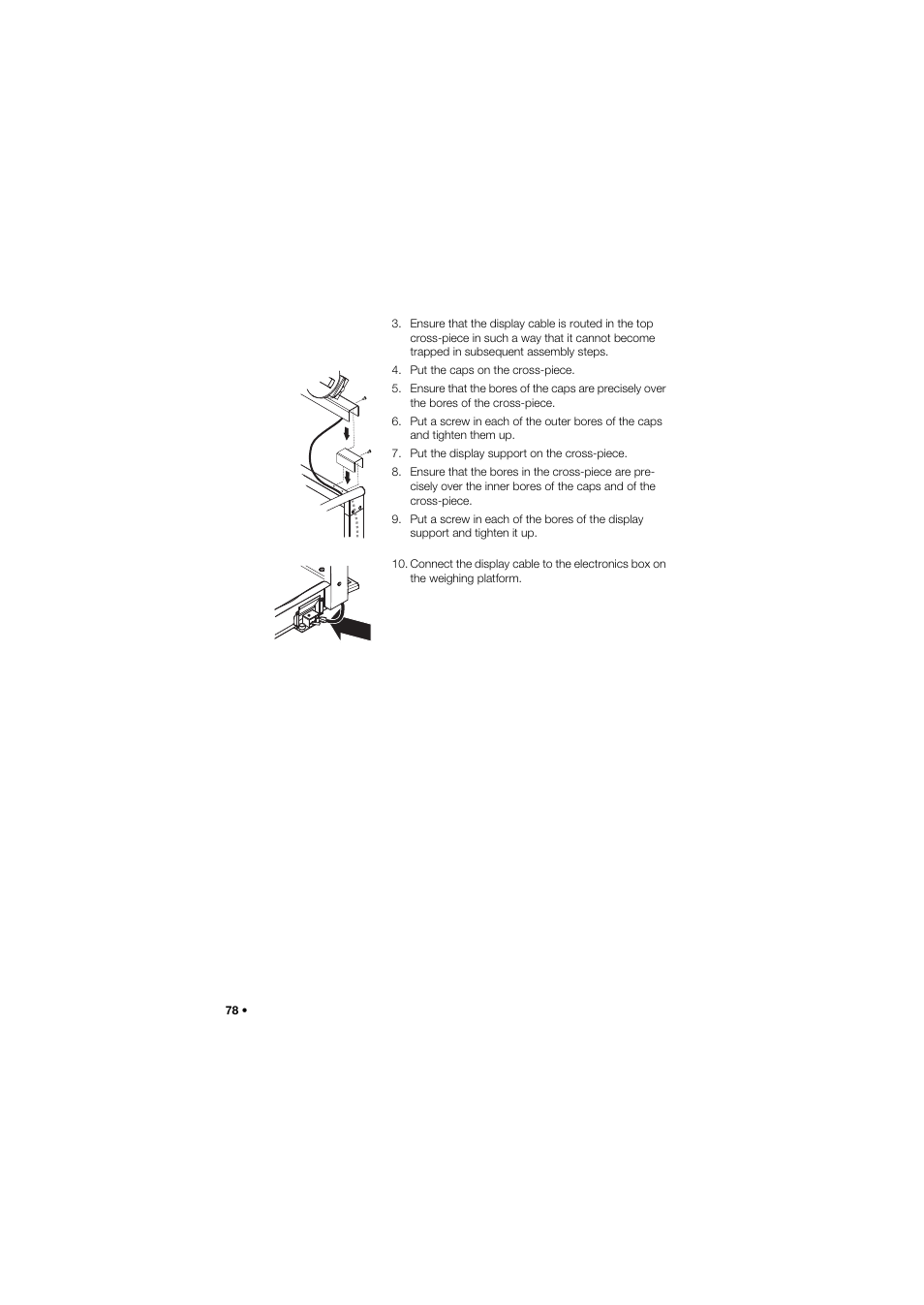 3. Ensure that the display cable is routed in the top cross-piece in such a way that it cannot become trapped in subsequent assembly steps.

4. Put the caps on the cross-piece.

5. Ensure that the bores of the caps are precisely over the bores of the cross-piece.

6. Put a screw in each of the outer bores of the caps and tighten them up.

7. Put the display support on the cross-piece.

8. Ensure that the bores in the cross-piece are precisely over the inner bores of the caps and of the cross-piece.

9. Put a screw in each of the bores of the display support and tighten it up.

10. Connect the display cable to the electronics box on the weighing platform.

78 •